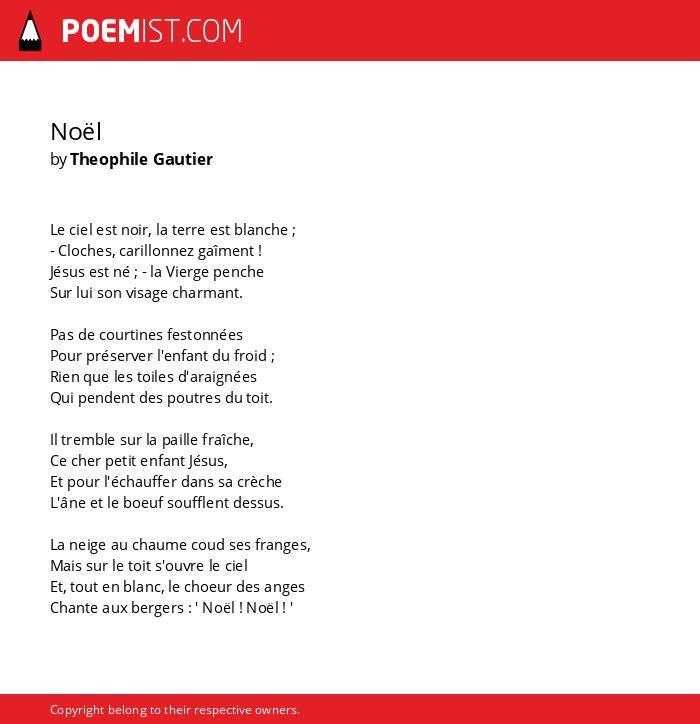 POEMIST.COM

Noël
by Theophile Gautier

Le ciel est noir, la terre est blanche ;
- Cloches, carillonnez gaîment !
Jésus est né ; - la Vierge penche
Sur lui son visage charmant.

Pas de courtines festonnées
Pour préserver l'enfant du froid ;
Rien que les toiles d'araignées
Qui pendent des poutres du toit.

Il tremble sur la paille fraîche,
Ce cher petit enfant Jésus,
Et pour l'échauffer dans sa crèche
L'âne et le boeuf soufflent dessus.

La neige au chaume coud ses franges,
Mais sur le toit s'ouvre le ciel
Et, tout en blanc, le choeur des anges
Chante aux bergers : ' Noël ! Noël ! '

Copyright belong to their respective owners.